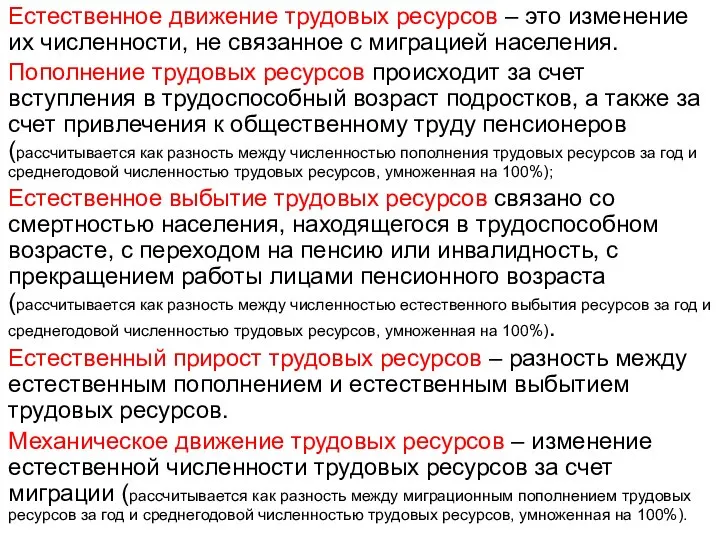 Естественное движение трудовых ресурсов – это изменение их численности, не связанное с миграцией населения.

Пополнение трудовых ресурсов происходит за счет вступления в трудоспособный возраст подростков, а также за счет привлечения к общественному труду пенсионеров (рассчитывается как разность между численностью пополнения трудовых ресурсов за год и среднегодовой численностью трудовых ресурсов, умноженная на 100%);

Естественное выбытие трудовых ресурсов связано со смертностью населения, находящегося в трудоспособном возрасте, с переходом на пенсию или инвалидность, с прекращением работы лицами пенсионного возраста (рассчитывается как разность между численностью естественного выбытия ресурсов за год и среднегодовой численностью трудовых ресурсов, умноженная на 100%).

Естественный прирост трудовых ресурсов – разность между естественным пополнением и естественным выбытием трудовых ресурсов.

Механическое движение трудовых ресурсов – изменение естественной численности трудовых ресурсов за счет миграции (рассчитывается как разность между миграционным пополнением трудовых ресурсов за год и среднегодовой численностью трудовых ресурсов, умноженная на 100%).